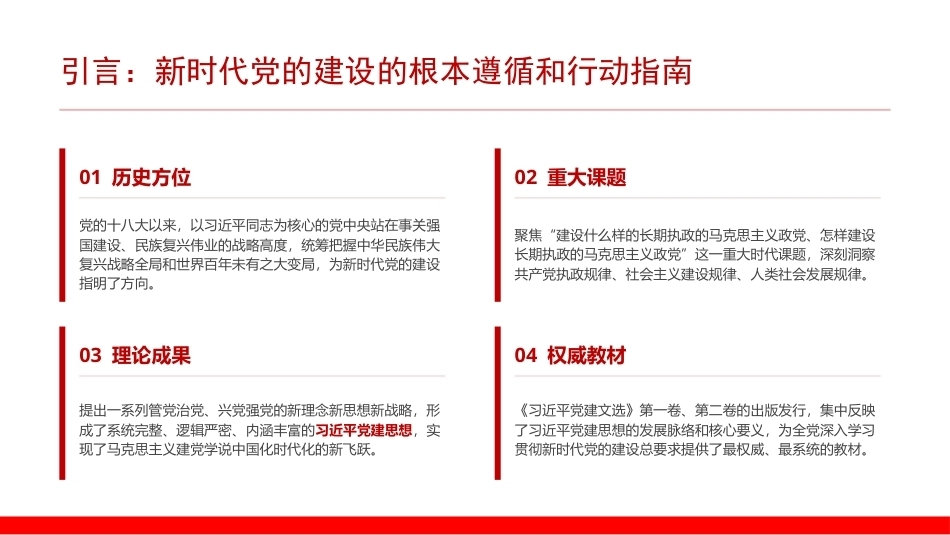 引言：新时代党的建设的根本遵循和行动指南

01 历史方位

党的十八大以来，以习近平同志为核心的党中央站在事关强国建设、民族复兴伟业的战略高度，统筹把握中华民族伟大复兴战略全局和世界百年未有之大变局，为新时代党的建设指明了方向。

02 重大课题

聚焦“建设什么样的长期执政的马克思主义政党、怎样建设长期执政的马克思主义政党”这一重大时代课题，深刻洞察共产党执政规律、社会主义建设规律、人类社会发展规律。

03 理论成果

提出一系列管党治党、兴党强党的新理念新思想新战略，形成了系统完整、逻辑严密、内涵丰富的习近平党建思想，实现了马克思主义建党学说中国化时代化的新飞跃。

04 权威教材

《习近平党建文选》第一卷、第二卷的出版发行，集中反映了习近平党建思想的发展脉络和核心要义，为全党深入学习贯彻新时代党的建设总要求提供了最权威、最系统的教材。